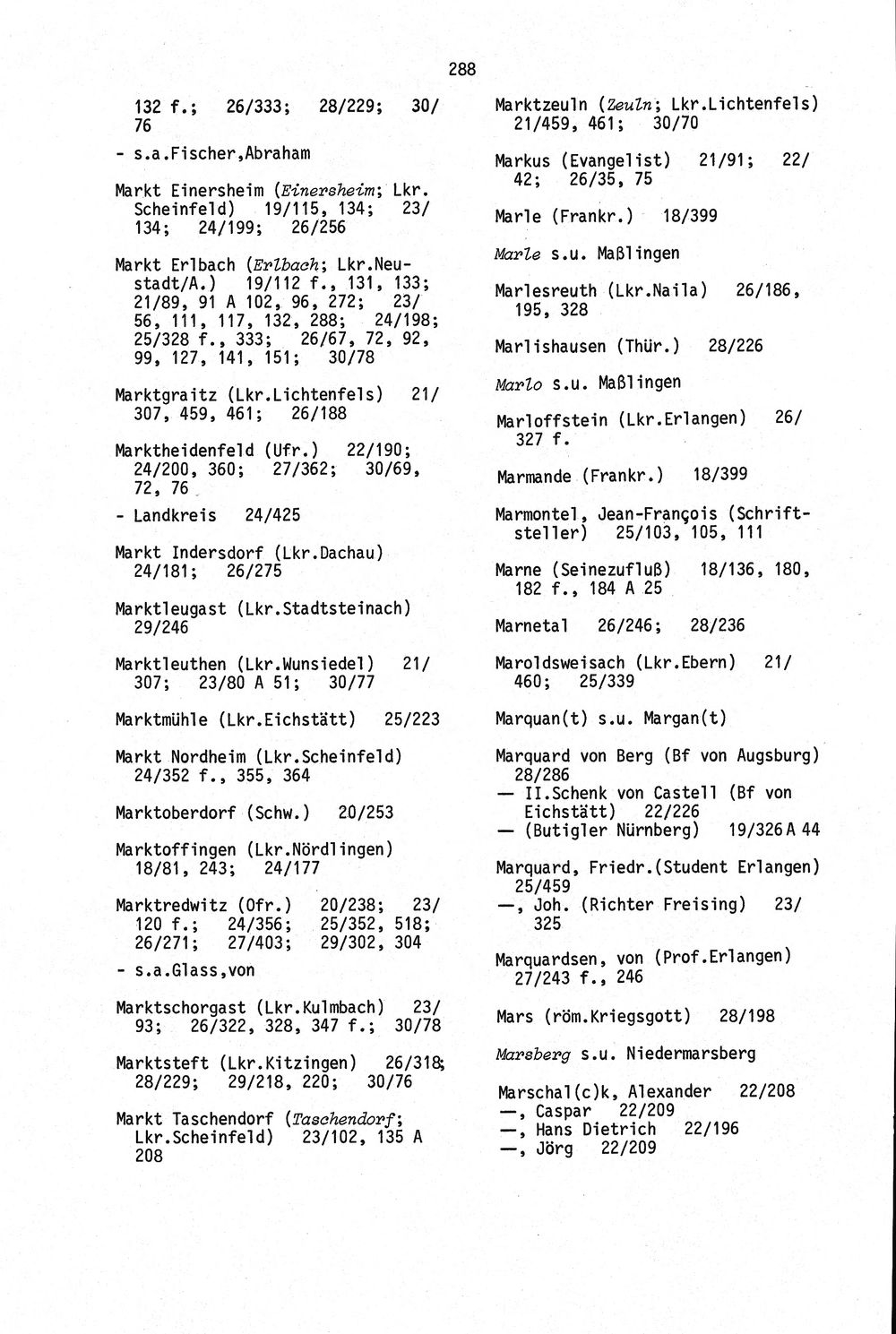 288

132 f.; 26/333; 28/229; 30/76

- s.a.Fischer,Abraham

Markt Einersheim (Einersheim; Lkr. Scheinfeld) 19/115, 134; 23/134; 24/199; 26/256

Markt Erlbach (Erlbach; Lkr.Neustadt/A.) 19/112 f., 131, 133; 21/89, 91 A 102, 96, 272; 23/56, 111, 117, 132, 288; 24/198; 25/328 f., 333; 26/67, 72, 92, 99, 127, 141, 151; 30/78

Marktgraitz (Lkr.Lichtenfels) 21/307, 459, 461; 26/188

Marktheidenfeld (Ufr.) 22/190; 24/200, 360; 27/362; 30/69, 72, 76

- Landkreis 24/425

Markt Indersdorf (Lkr.Dachau) 24/181; 26/275

Marktleugast (Lkr.Stadtsteinach) 29/246

Marktleuthen (Lkr.Wunsiedel) 21/307; 23/80 A 51; 30/77

Marktmühle (Lkr.Eichstätt) 25/223

Markt Nordheim (Lkr.Scheinfeld) 24/352 f., 355, 364

Marktoberdorf (Schw.) 20/253

Marktoffingen (Lkr.Nördlingen) 18/81, 243; 24/177

Marktredwitz (Ofr.) 20/238; 23/120 f.; 24/356; 25/352, 518; 26/271; 27/403; 29/302, 304

- s.a.Glass,von

Marktschorgast (Lkr.Kulmbach) 23/93; 26/322, 328, 347 f.; 30/78

Marktsteft (Lkr.Kitzingen) 26/318; 28/229; 29/218, 220; 30/76

Markt Taschendorf (Taschendorf; Lkr.Scheinfeld) 23/102, 135 A 208

Marktzeuln (Zeuln; Lkr.Lichtenfels) 21/459, 461; 30/70

Markus (Evangelist) 21/91; 22/42; 26/35, 75

Marle (Frankr.) 18/399

Marle s.u. Maßlingen

Marlesreuth (Lkr.Naila) 26/186, 195, 328

Marlishausen (Thür.) 28/226

Marlo s.u. Maßlingen

Marloffstein (Lkr.Erlangen) 26/327 f.

Marmande (Frankr.) 18/399

Marmontel, Jean-François (Schriftsteller) 25/103, 105, 111

Marne (Seinezufluß) 18/136, 180, 182 f., 184 A 25

Marnetal 26/246; 28/236

Maroldsweisach (Lkr.Ebern) 21/460; 25/339

Marquan(t) s.u. Margan(t)

Marquard von Berg (Bf von Augsburg) 28/286
— II.Schenk von Castell (Bf von Eichstätt) 22/226
— (Butigler Nürnberg) 19/326 A 44

Marquard, Friedr.(Student Erlangen) 25/459
—, Joh. (Richter Freising) 23/325

Marquardsen, von (Prof.Erlangen) 27/243 f., 246

Mars (röm.Kriegsgott) 28/198

Marsberg s.u. Niedermarsberg

Marschal(c)k, Alexander 22/208
—, Caspar 22/209
—, Hans Dietrich 22/196
—, Jörg 22/209